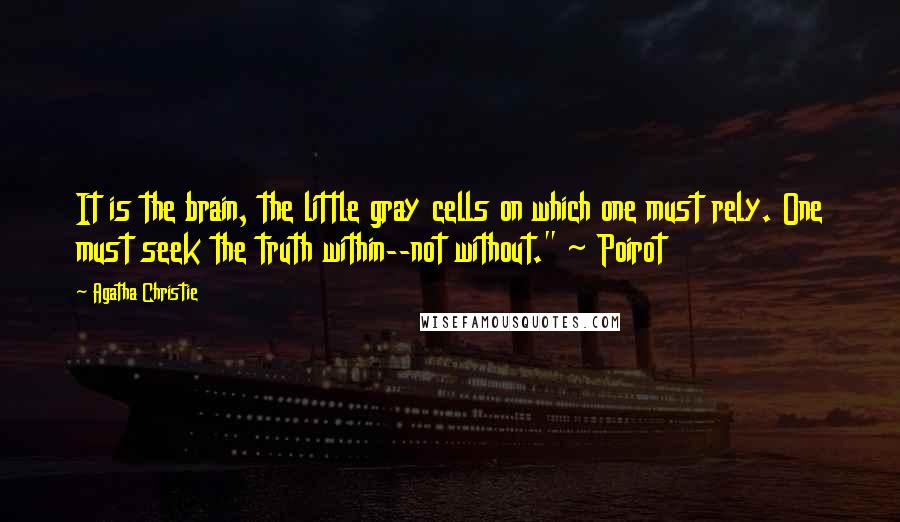 It is the brain, the little gray cells on which one must rely. One must seek the truth within--not without." ~ Poirot

Agatha Christie

WISEFAMOUSQUOTES.COM